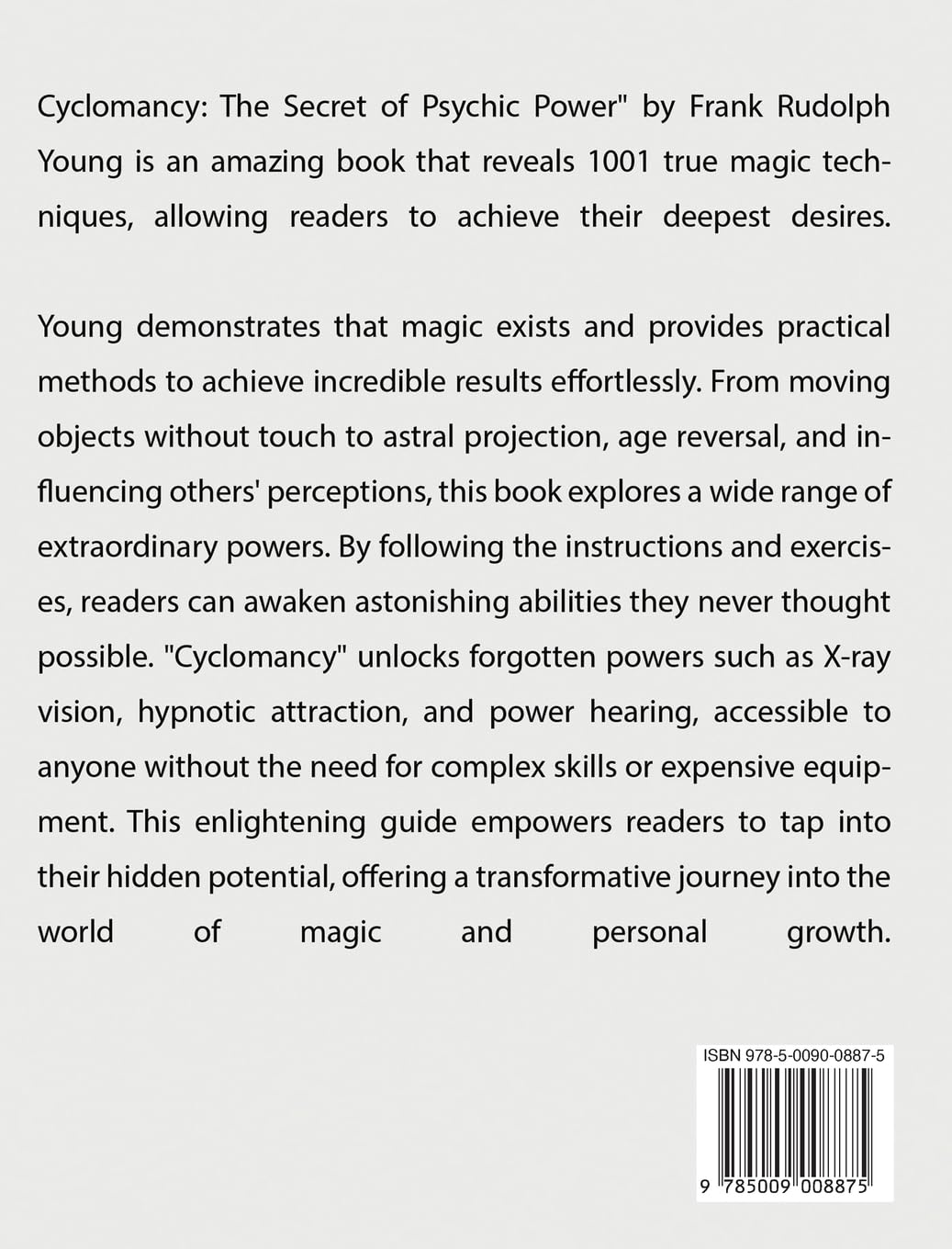 Cyclomancy: The Secret of Psychic Power" by Frank Rudolph Young is an amazing book that reveals 1001 true magic techniques, allowing readers to achieve their deepest desires.

Young demonstrates that magic exists and provides practical methods to achieve incredible results effortlessly. From moving objects without touch to astral projection, age reversal, and influencing others' perceptions, this book explores a wide range of extraordinary powers. By following the instructions and exercises, readers can awaken astonishing abilities they never thought possible. "Cyclomancy" unlocks forgotten powers such as X-ray vision, hypnotic attraction, and power hearing, accessible to anyone without the need for complex skills or expensive equipment. This enlightening guide empowers readers to tap into their hidden potential, offering a transformative journey into the world of magic and personal growth.

ISBN 978-5-0090-0887-5

9 785009 008875